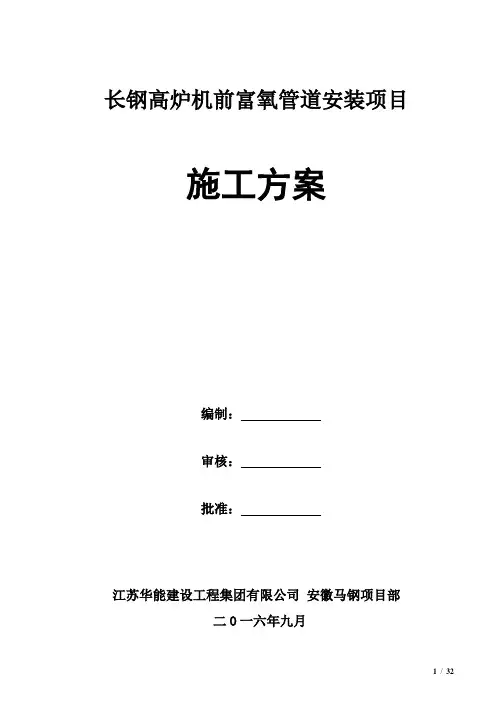 长钢高炉机前富氧管道安装项目

施工方案

编制：____

审核：____

批准：____

江苏华能建设工程集团有限公司 安徽马钢项目部

二0一六年九月

1 / 32